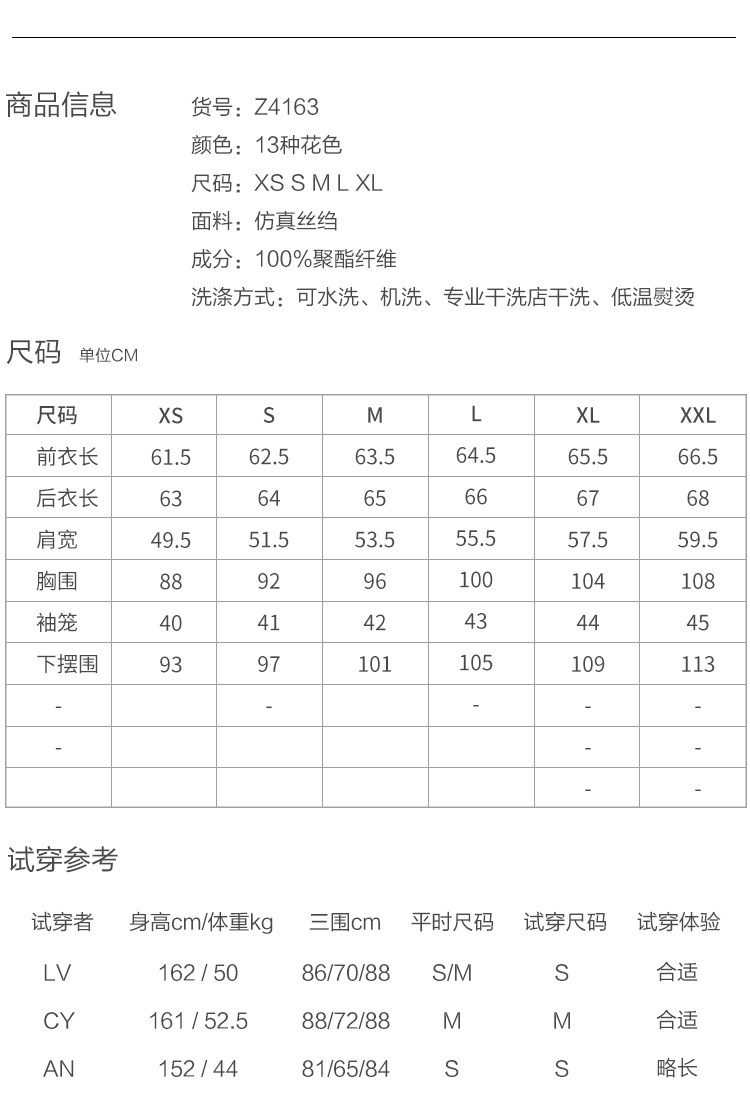 商品信息

货号：Z4163
颜色：13种花色
尺码：XS S M L XL
面料：仿真丝绉
成分：100%聚酯纤维
洗涤方式：可水洗、机洗、专业干洗店干洗、低温熨烫

尺码 单位CM

| 尺码 | XS | S | M | L | XL | XXL |
|---|---|---|---|---|---|---|
| 前衣长 | 61.5 | 62.5 | 63.5 | 64.5 | 65.5 | 66.5 |
| 后衣长 | 63 | 64 | 65 | 66 | 67 | 68 |
| 肩宽 | 49.5 | 51.5 | 53.5 | 55.5 | 57.5 | 59.5 |
| 胸围 | 88 | 92 | 96 | 100 | 104 | 108 |
| 袖笼 | 40 | 41 | 42 | 43 | 44 | 45 |
| 下摆围 | 93 | 97 | 101 | 105 | 109 | 113 |
| - |  | - |  | - | - | - |
| - |  |  |  |  | - | - |
|  |  |  |  |  | - | - |

试穿参考

| 试穿者 | 身高cm/体重kg | 三围cm | 平时尺码 | 试穿尺码 | 试穿体验 |
|---|---|---|---|---|---|
| LV | 162 / 50 | 86/70/88 | S/M | S | 合适 |
| CY | 161 / 52.5 | 88/72/88 | M | M | 合适 |
| AN | 152 / 44 | 81/65/84 | S | S | 略长 |